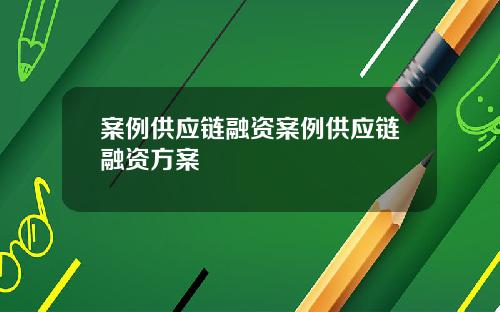 案例供应链融资案例供应链融资方案